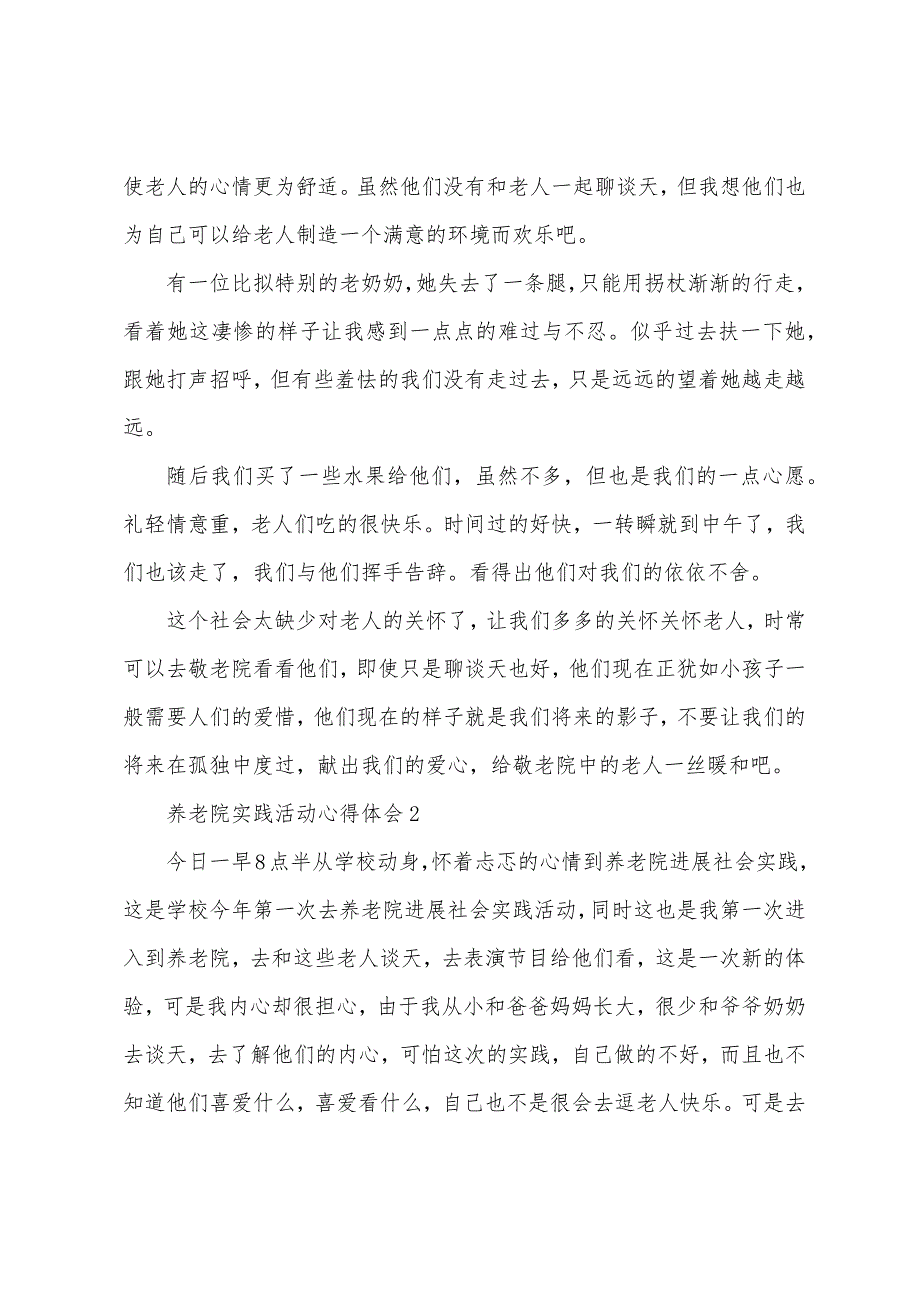 使老人的心情更为舒适。虽然他们没有和老人一起聊谈天，但我想他们也为自己可以给老人制造一个满意的环境而欢乐吧。

有一位比拟特别的老奶奶，她失去了一条腿，只能用拐杖渐渐的行走，看着她这凄惨的样子让我感到一点点的难过与不忍。似乎过去扶一下她，跟她打声招呼，但有些羞怯的我们没有走过去，只是远远的望着她越走越远。

随后我们买了一些水果给他们，虽然不多，但也是我们的一点心愿。礼轻情意重，老人们吃的很快乐。时间过的好快，一转瞬就到中午了，我们也该走了，我们与他们挥手告辞。看得出他们对我们的依依不舍。

这个社会太缺少对老人的关怀了，让我们多多的关怀关怀老人，时常可以去敬老院看看他们，即使只是聊谈天也好，他们现在正犹如小孩子一般需要人们的爱惜，他们现在的样子就是我们将来的影子，不要让我们的将来在孤独中度过，献出我们的爱心，给敬老院中的老人一丝暖和吧。

养老院实践活动心得体会2

今日一早8点半从学校动身，怀着忐忑的心情到养老院进展社会实践，这是学校今年第一次去养老院进展社会实践活动，同时这也是我第一次进入到养老院，去和这些老人谈天，去表演节目给他们看，这是一次新的体验，可是我内心却很担心，由于我从小和爸爸妈妈长大，很少和爷爷奶奶去谈天，去了解他们的内心，可怕这次的实践，自己做的不好，而且也不知道他们喜爱什么，喜爱看什么，自己也不是很会去逗老人快乐。可是去